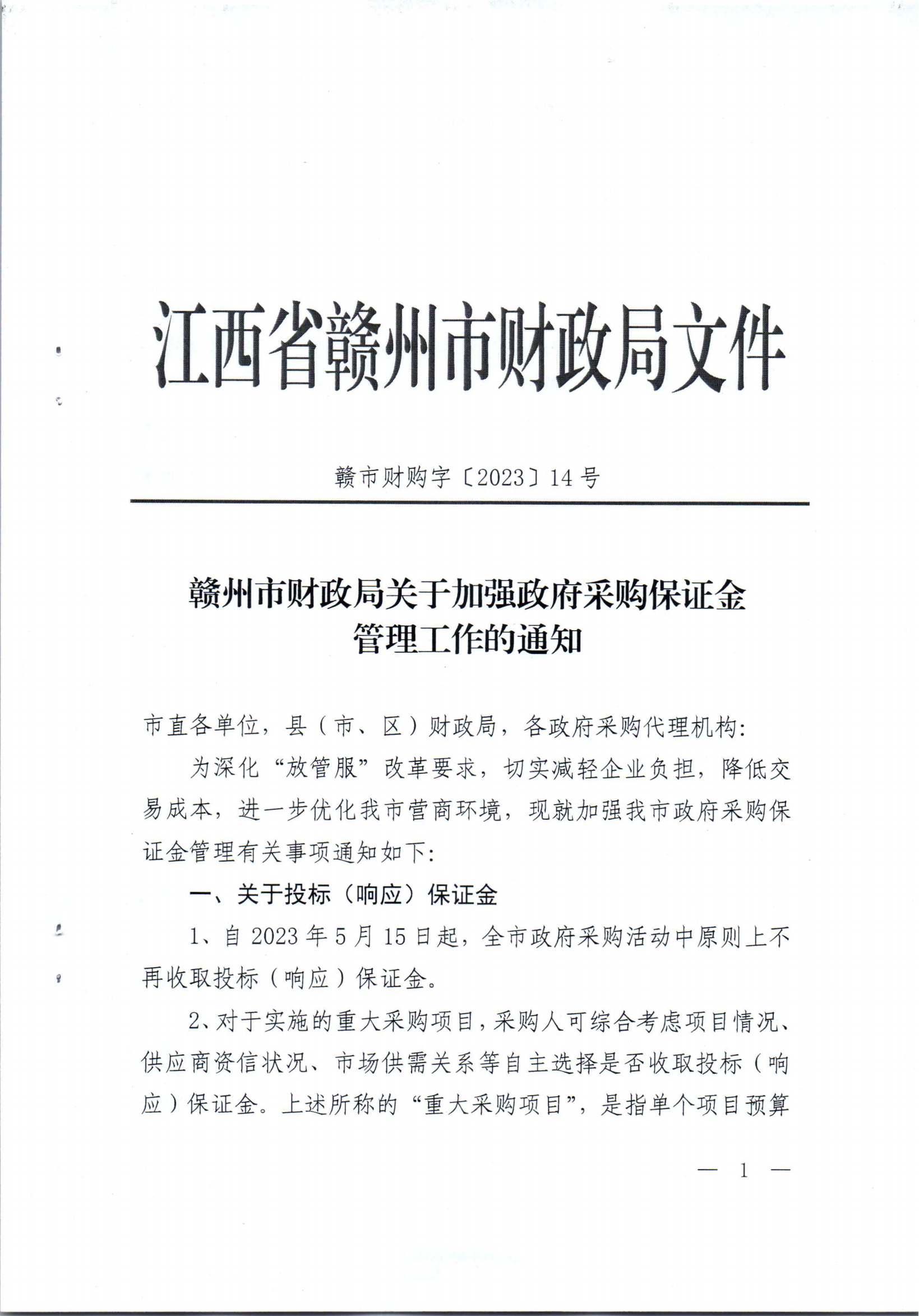 江西省赣州市财政局文件

赣市财购字〔2023〕14号

赣州市财政局关于加强政府采购保证金管理工作的通知

市直各单位，县（市、区）财政局，各政府采购代理机构：

为深化“放管服”改革要求，切实减轻企业负担，降低交易成本，进一步优化我市营商环境，现就加强我市政府采购保证金管理有关事项通知如下：

一、关于投标（响应）保证金

1、自2023年5月15日起，全市政府采购活动中原则上不再收取投标（响应）保证金。

2、对于实施的重大采购项目，采购人可综合考虑项目情况、供应商资信状况、市场供需关系等自主选择是否收取投标（响应）保证金。上述所称的“重大采购项目”，是指单个项目预算

— 1 —